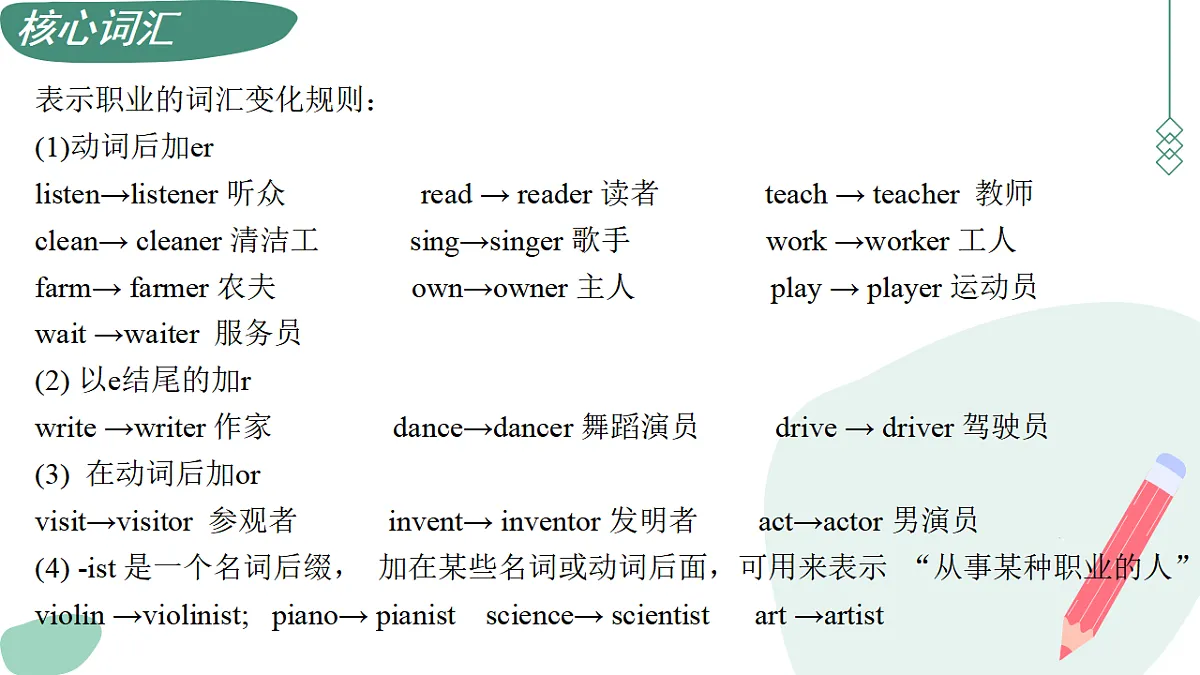 核心词汇

表示职业的词汇变化规则：

(1)动词后加er

listen→listener 听众 read → reader 读者 teach → teacher 教师

clean→ cleaner 清洁工 sing→singer 歌手 work →worker 工人

farm→ farmer 农夫 own→owner 主人 play → player 运动员

wait →waiter 服务员

(2) 以e结尾的加r

write →writer 作家 dance→dancer 舞蹈演员 drive → driver 驾驶员

(3) 在动词后加or

visit→visitor 参观者 invent→ inventor 发明者 act→actor 男演员

(4) -ist 是一个名词后缀， 加在某些名词或动词后面，可用来表示 “从事某种职业的人”

violin →violinist; piano→ pianist science→ scientist art →artist